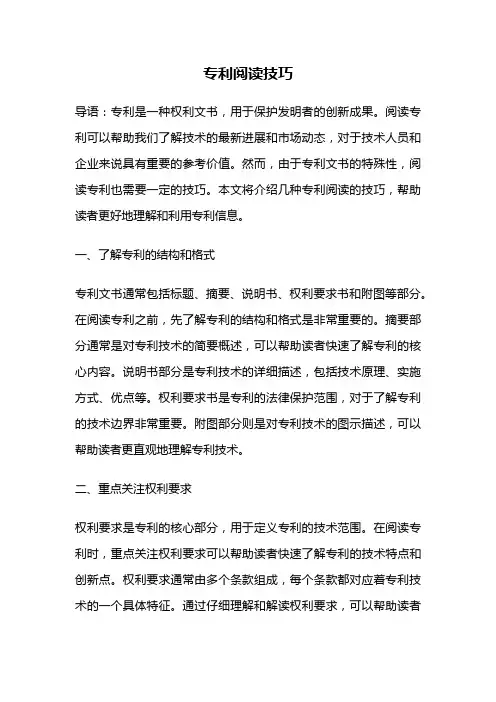 专利阅读技巧

导语：专利是一种权利文书，用于保护发明者的创新成果。阅读专利可以帮助我们了解技术的最新进展和市场动态，对于技术人员和企业来说具有重要的参考价值。然而，由于专利文书的特殊性，阅读专利也需要一定的技巧。本文将介绍几种专利阅读的技巧，帮助读者更好地理解和利用专利信息。

一、了解专利的结构和格式

专利文书通常包括标题、摘要、说明书、权利要求书和附图等部分。在阅读专利之前，先了解专利的结构和格式是非常重要的。摘要部分通常是对专利技术的简要概述，可以帮助读者快速了解专利的核心内容。说明书部分是专利技术的详细描述，包括技术原理、实施方式、优点等。权利要求书是专利的法律保护范围，对于了解专利的技术边界非常重要。附图部分则是对专利技术的图示描述，可以帮助读者更直观地理解专利技术。

二、重点关注权利要求

权利要求是专利的核心部分，用于定义专利的技术范围。在阅读专利时，重点关注权利要求可以帮助读者快速了解专利的技术特点和创新点。权利要求通常由多个条款组成，每个条款都对应着专利技术的一个具体特征。通过仔细理解和解读权利要求，可以帮助读者